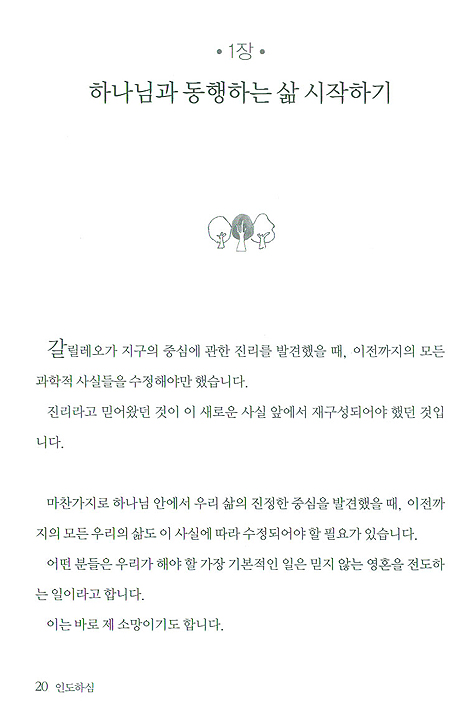 • 1장 •

하나님과 동행하는 삶 시작하기

갈릴레오가 지구의 중심에 관한 진리를 발견했을 때, 이전까지의 모든 과학적 사실들을 수정해야만 했습니다.

진리라고 믿어왔던 것이 이 새로운 사실 앞에서 재구성되어야 했던 것입니다.

마찬가지로 하나님 안에서 우리 삶의 진정한 중심을 발견했을 때, 이전까지의 모든 우리의 삶도 이 사실에 따라 수정되어야 할 필요가 있습니다.

어떤 분들은 우리가 해야 할 가장 기본적인 일은 믿지 않는 영혼을 전도하는 일이라고 합니다.

이는 바로 제 소망이기도 합니다.

20 인도하심